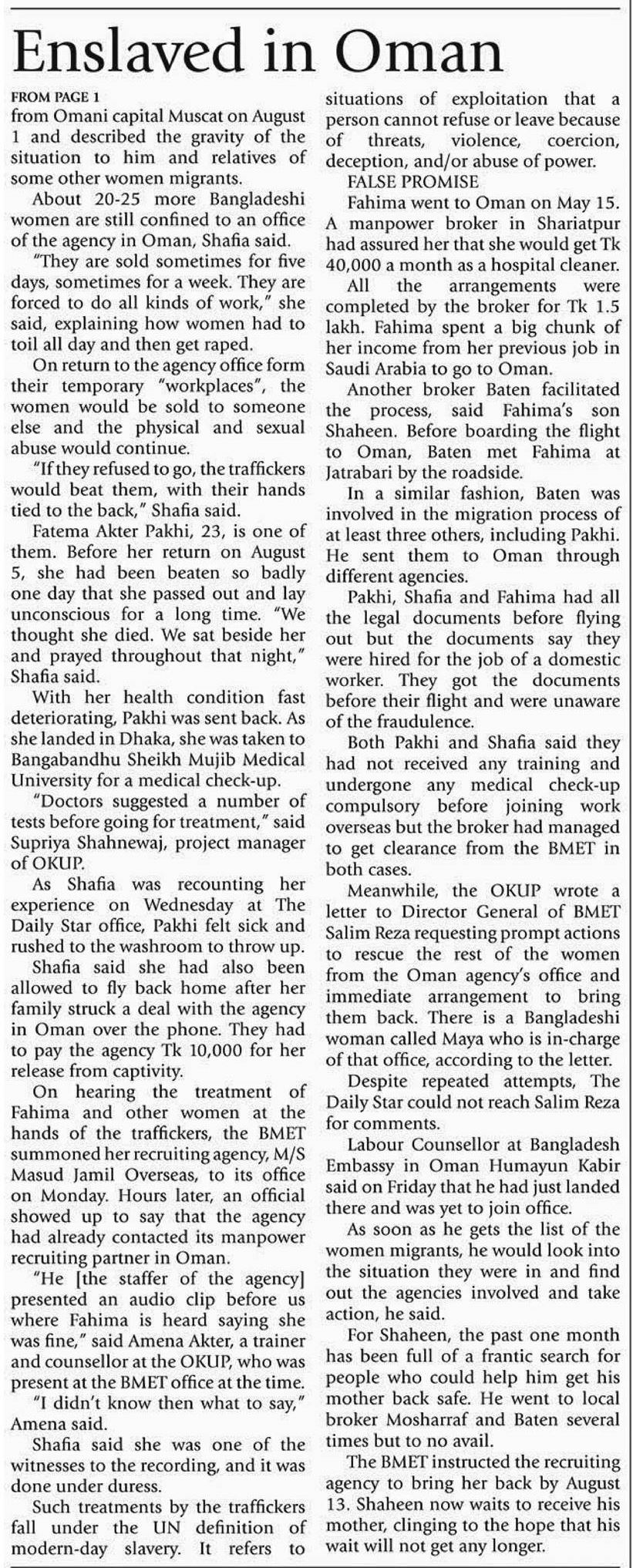 Enslaved in Oman

FROM PAGE 1

from Omani capital Muscat on August 1 and described the gravity of the situation to him and relatives of some other women migrants.

About 20-25 more Bangladeshi women are still confined to an office of the agency in Oman, Shafia said.

"They are sold sometimes for five days, sometimes for a week. They are forced to do all kinds of work," she said, explaining how women had to toil all day and then get raped.

On return to the agency office form their temporary "workplaces", the women would be sold to someone else and the physical and sexual abuse would continue.

"If they refused to go, the traffickers would beat them, with their hands tied to the back," Shafia said.

Fatema Akter Pakhi, 23, is one of them. Before her return on August 5, she had been beaten so badly one day that she passed out and lay unconscious for a long time. "We thought she died. We sat beside her and prayed throughout that night," Shafia said.

With her health condition fast deteriorating, Pakhi was sent back. As she landed in Dhaka, she was taken to Bangabandhu Sheikh Mujib Medical University for a medical check-up.

"Doctors suggested a number of tests before going for treatment," said Supriya Shahnewaj, project manager of OKUP.

As Shafia was recounting her experience on Wednesday at The Daily Star office, Pakhi felt sick and rushed to the washroom to throw up.

Shafia said she had also been allowed to fly back home after her family struck a deal with the agency in Oman over the phone. They had to pay the agency Tk 10,000 for her release from captivity.

On hearing the treatment of Fahima and other women at the hands of the traffickers, the BMET summoned her recruiting agency, M/S Masud Jamil Overseas, to its office on Monday. Hours later, an official showed up to say that the agency had already contacted its manpower recruiting partner in Oman.

"He [the staffer of the agency] presented an audio clip before us where Fahima is heard saying she was fine," said Amena Akter, a trainer and counsellor at the OKUP, who was present at the BMET office at the time.

"I didn't know then what to say," Amena said.

Shafia said she was one of the witnesses to the recording, and it was done under duress.

Such treatments by the traffickers fall under the UN definition of modern-day slavery. It refers to situations of exploitation that a person cannot refuse or leave because of threats, violence, coercion, deception, and/or abuse of power.

FALSE PROMISE

Fahima went to Oman on May 15. A manpower broker in Shariatpur had assured her that she would get Tk 40,000 a month as a hospital cleaner.

All the arrangements were completed by the broker for Tk 1.5 lakh. Fahima spent a big chunk of her income from her previous job in Saudi Arabia to go to Oman.

Another broker Baten facilitated the process, said Fahima's son Shaheen. Before boarding the flight to Oman, Baten met Fahima at Jatrabari by the roadside.

In a similar fashion, Baten was involved in the migration process of at least three others, including Pakhi. He sent them to Oman through different agencies.

Pakhi, Shafia and Fahima had all the legal documents before flying out but the documents say they were hired for the job of a domestic worker. They got the documents before their flight and were unaware of the fraudulence.

Both Pakhi and Shafia said they had not received any training and undergone any medical check-up compulsory before joining work overseas but the broker had managed to get clearance from the BMET in both cases.

Meanwhile, the OKUP wrote a letter to Director General of BMET Salim Reza requesting prompt actions to rescue the rest of the women from the Oman agency's office and immediate arrangement to bring them back. There is a Bangladeshi woman called Maya who is in-charge of that office, according to the letter.

Despite repeated attempts, The Daily Star could not reach Salim Reza for comments.

Labour Counsellor at Bangladesh Embassy in Oman Humayun Kabir said on Friday that he had just landed there and was yet to join office.

As soon as he gets the list of the women migrants, he would look into the situation they were in and find out the agencies involved and take action, he said.

For Shaheen, the past one month has been full of a frantic search for people who could help him get his mother back safe. He went to local broker Mosharraf and Baten several times but to no avail.

The BMET instructed the recruiting agency to bring her back by August 13. Shaheen now waits to receive his mother, clinging to the hope that his wait will not get any longer.